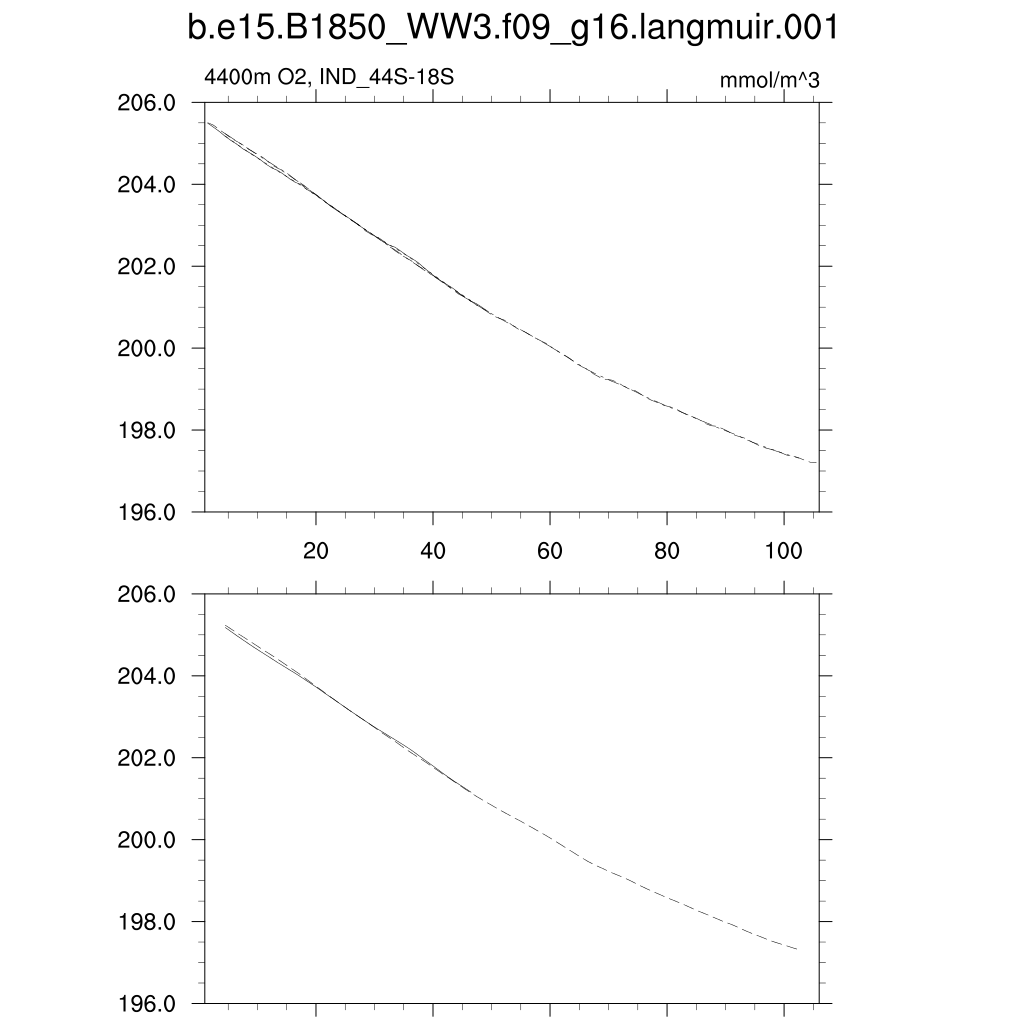 b.e15.B1850_WW3.f09_g16.langmuir.001

4400m O2, IND_44S-18S

mmol/m^3

206.0
204.0
202.0
200.0
198.0
196.0

20
40
60
80
100

206.0
204.0
202.0
200.0
198.0
196.0